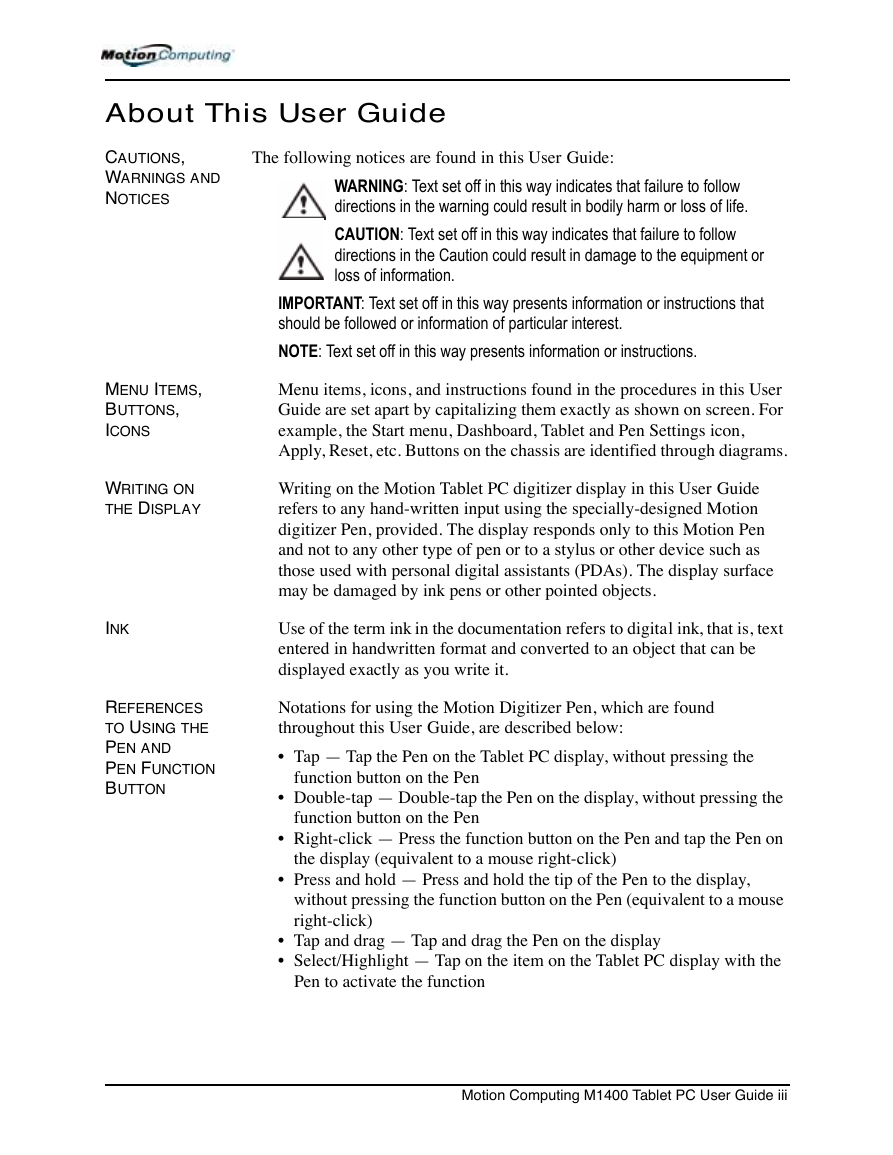 Motion Computing

About This User Guide

CAUTIONS, WARNINGS AND NOTICES

The following notices are found in this User Guide:

WARNING: Text set off in this way indicates that failure to follow directions in the warning could result in bodily harm or loss of life.

CAUTION: Text set off in this way indicates that failure to follow directions in the Caution could result in damage to the equipment or loss of information.

IMPORTANT: Text set off in this way presents information or instructions that should be followed or information of particular interest.

NOTE: Text set off in this way presents information or instructions.

MENU ITEMS, BUTTONS, ICONS

Menu items, icons, and instructions found in the procedures in this User Guide are set apart by capitalizing them exactly as shown on screen. For example, the Start menu, Dashboard, Tablet and Pen Settings icon, Apply, Reset, etc. Buttons on the chassis are identified through diagrams.

WRITING ON THE DISPLAY

Writing on the Motion Tablet PC digitizer display in this User Guide refers to any hand-written input using the specially-designed Motion digitizer Pen, provided. The display responds only to this Motion Pen and not to any other type of pen or to a stylus or other device such as those used with personal digital assistants (PDAs). The display surface may be damaged by ink pens or other pointed objects.

INK

Use of the term ink in the documentation refers to digital ink, that is, text entered in handwritten format and converted to an object that can be displayed exactly as you write it.

REFERENCES TO USING THE PEN AND PEN FUNCTION BUTTON

Notations for using the Motion Digitizer Pen, which are found throughout this User Guide, are described below:

• Tap — Tap the Pen on the Tablet PC display, without pressing the function button on the Pen
• Double-tap — Double-tap the Pen on the display, without pressing the function button on the Pen
• Right-click — Press the function button on the Pen and tap the Pen on the display (equivalent to a mouse right-click)
• Press and hold — Press and hold the tip of the Pen to the display, without pressing the function button on the Pen (equivalent to a mouse right-click)
• Tap and drag — Tap and drag the Pen on the display
• Select/Highlight — Tap on the item on the Tablet PC display with the Pen to activate the function

Motion Computing M1400 Tablet PC User Guide iii